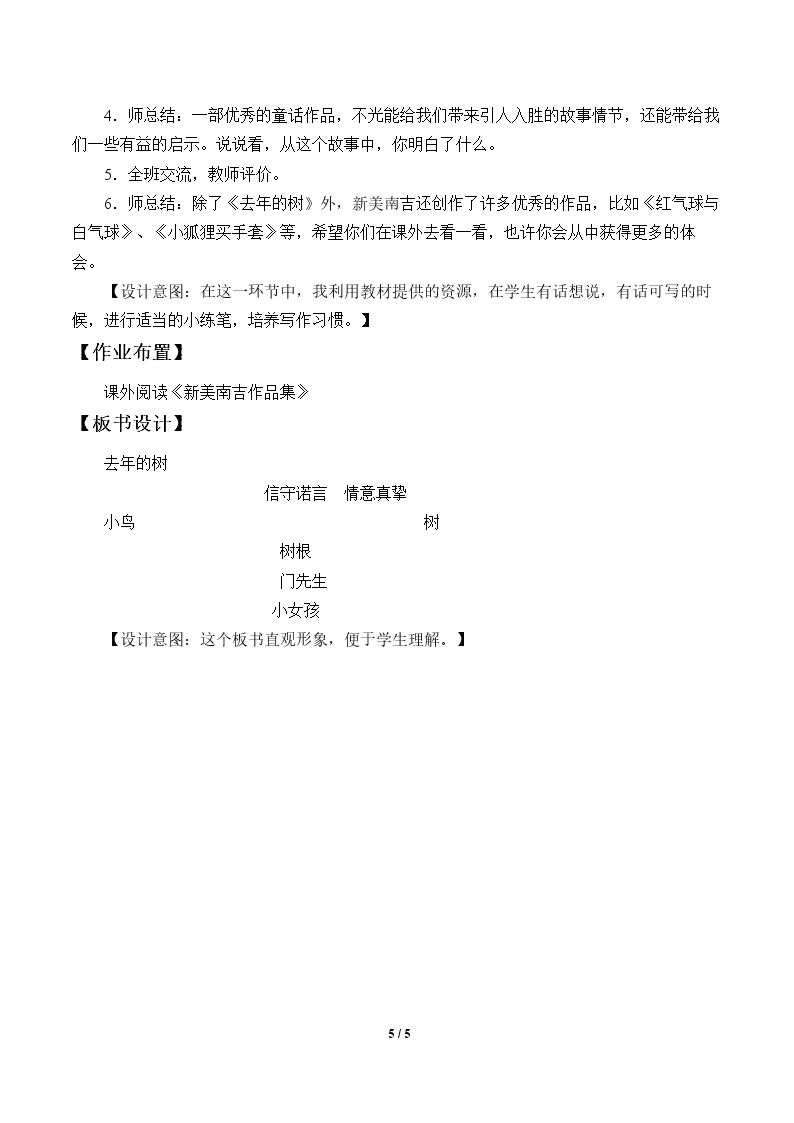 4．师总结：一部优秀的童话作品，不光能给我们带来引人入胜的故事情节，还能带给我们一些有益的启示。说说看，从这个故事中，你明白了什么。

5．全班交流，教师评价。

6．师总结：除了《去年的树》外，新美南吉还创作了许多优秀的作品，比如《红气球与白气球》、《小狐狸买手套》等，希望你们在课外去看一看，也许你会从中获得更多的体会。

【设计意图：在这一环节中，我利用教材提供的资源，在学生有话想说，有话可写的时候，进行适当的小练笔，培养写作习惯。】

【作业布置】

课外阅读《新美南吉作品集》

【板书设计】

去年的树

信守诺言　情意真挚

小鸟　树

树根

门先生

小女孩

【设计意图：这个板书直观形象，便于学生理解。】

5 / 5